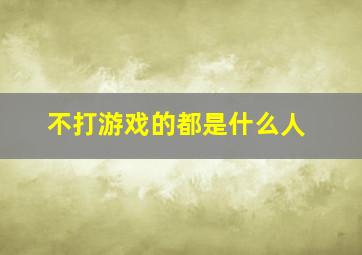 不打游戏的都是什么人